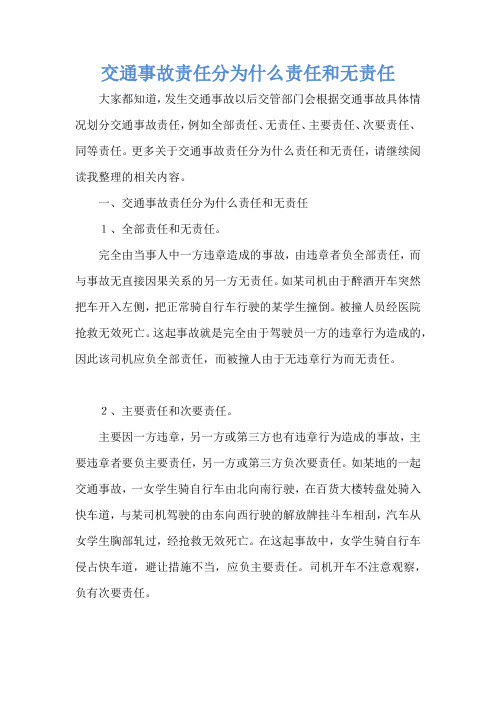 交通事故责任分为什么责任和无责任

大家都知道，发生交通事故以后交管部门会根据交通事故具体情况划分交通事故责任，例如全部责任、无责任、主要责任、次要责任、同等责任。更多关于交通事故责任分为什么责任和无责任，请继续阅读我整理的相关内容。

一、交通事故责任分为什么责任和无责任

1、全部责任和无责任。

完全由当事人中一方违章造成的事故，由违章者负全部责任，而与事故无直接因果关系的另一方无责任。如某司机由于醉酒开车突然把车开入左侧，把正常骑自行车行驶的某学生撞倒。被撞人员经医院抢救无效死亡。这起事故就是完全由于驾驶员一方的违章行为造成的，因此该司机应负全部责任，而被撞人由于无违章行为而无责任。

2、主要责任和次要责任。

主要因一方违章，另一方或第三方也有违章行为造成的事故，主要违章者要负主要责任，另一方或第三方负次要责任。如某地的一起交通事故，一女学生骑自行车由北向南行驶，在百货大楼转盘处骑入快车道，与某司机驾驶的由东向西行驶的解放牌挂斗车相刮，汽车从女学生胸部轧过，经抢救无效死亡。在这起事故中，女学生骑自行车侵占快车道，避让措施不当，应负主要责任。司机开车不注意观察，负有次要责任。